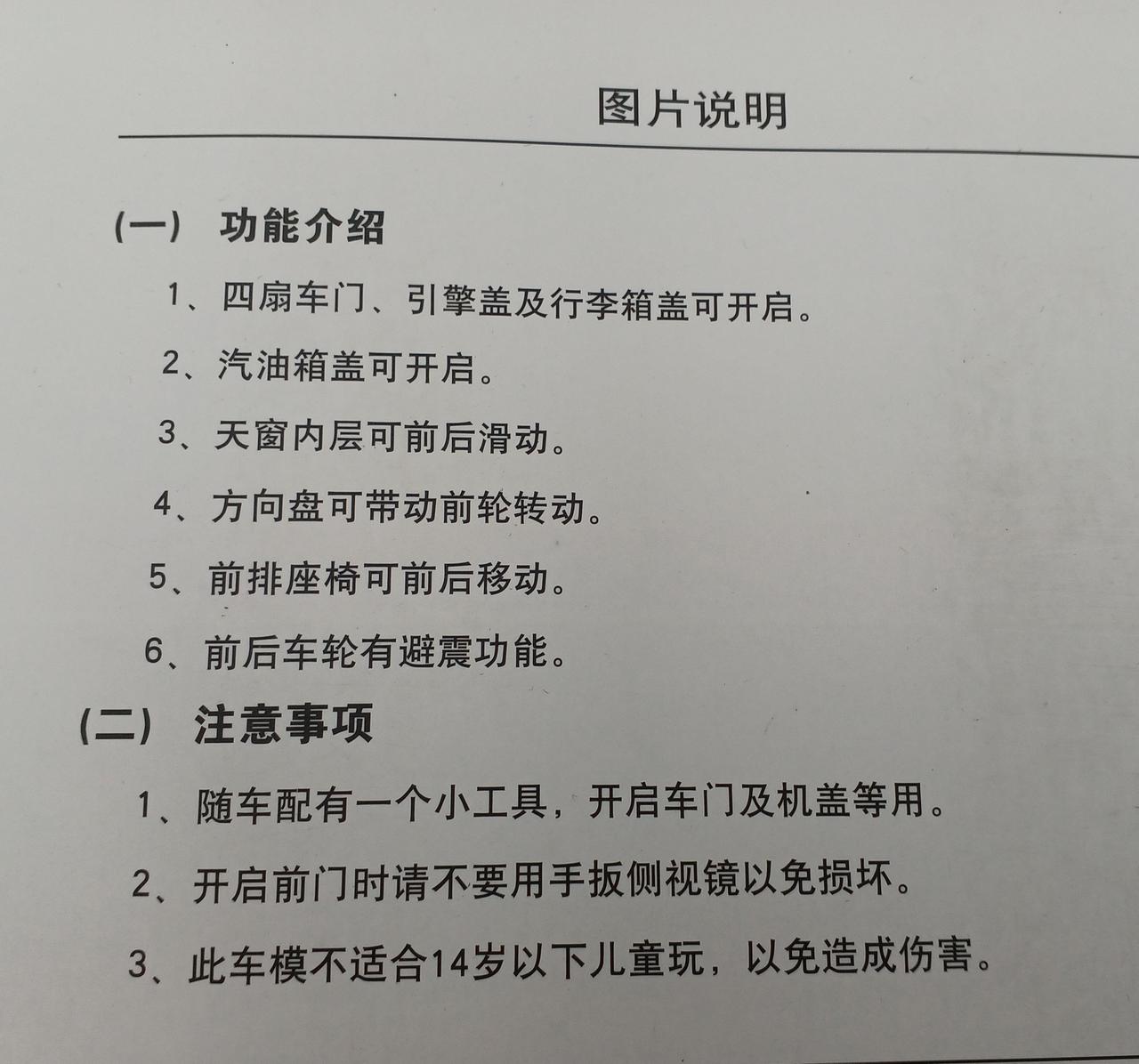 图片说明

(一) 功能介绍

1、四扇车门、引擎盖及行李箱盖可开启。

2、汽油箱盖可开启。

3、天窗内层可前后滑动。

4、方向盘可带动前轮转动。

5、前排座椅可前后移动。

6、前后车轮有避震功能。

(二) 注意事项

1、随车配有一个小工具，开启车门及机盖等用。

2、开启前门时请不要用手扳侧视镜以免损坏。

3、此车模不适合14岁以下儿童玩，以免造成伤害。